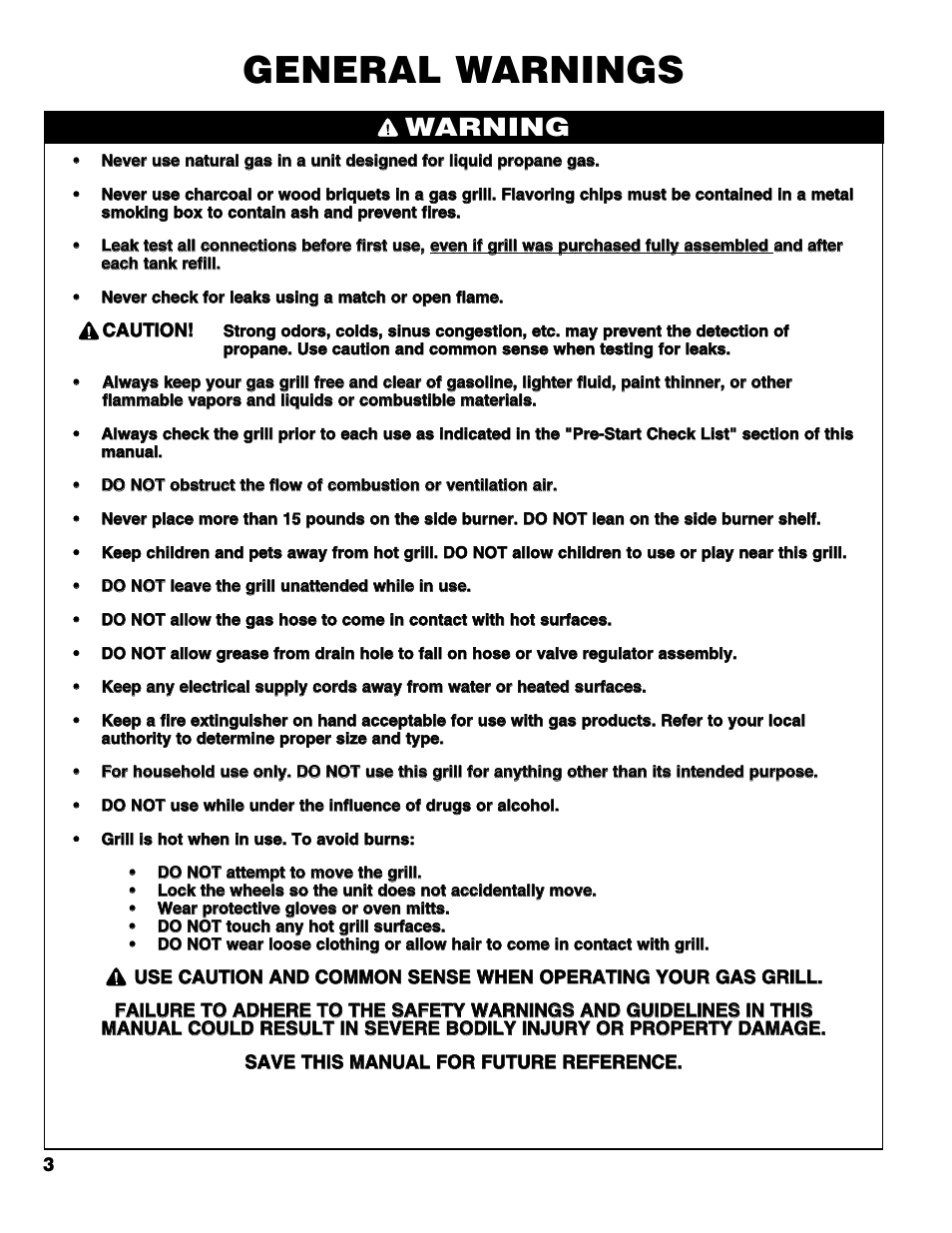 GENERAL WARNINGS

WARNING

• Never use natural gas in a unit designed for liquid propane gas.

• Never use charcoal or wood briquets in a gas grill. Flavoring chips must be contained in a metal smoking box to contain ash and prevent fires.

• Leak test all connections before first use, even if grill was purchased fully assembled and after each tank refill.

• Never check for leaks using a match or open flame.

CAUTION! Strong odors, colds, sinus congestion, etc. may prevent the detection of propane. Use caution and common sense when testing for leaks.

• Always keep your gas grill free and clear of gasoline, lighter fluid, paint thinner, or other flammable vapors and liquids or combustible materials.

• Always check the grill prior to each use as indicated in the "Pre-Start Check List" section of this manual.

• DO NOT obstruct the flow of combustion or ventilation air.

• Never place more than 15 pounds on the side burner. DO NOT lean on the side burner shelf.

• Keep children and pets away from hot grill. DO NOT allow children to use or play near this grill.

• DO NOT leave the grill unattended while in use.

• DO NOT allow the gas hose to come in contact with hot surfaces.

• DO NOT allow grease from drain hole to fall on hose or valve regulator assembly.

• Keep any electrical supply cords away from water or heated surfaces.

• Keep a fire extinguisher on hand acceptable for use with gas products. Refer to your local authority to determine proper size and type.

• For household use only. DO NOT use this grill for anything other than its intended purpose.

• DO NOT use while under the influence of drugs or alcohol.

• Grill is hot when in use. To avoid burns:

• DO NOT attempt to move the grill.
• Lock the wheels so the unit does not accidentally move.
• Wear protective gloves or oven mitts.
• DO NOT touch any hot grill surfaces.
• DO NOT wear loose clothing or allow hair to come in contact with grill.

USE CAUTION AND COMMON SENSE WHEN OPERATING YOUR GAS GRILL.

FAILURE TO ADHERE TO THE SAFETY WARNINGS AND GUIDELINES IN THIS MANUAL COULD RESULT IN SEVERE BODILY INJURY OR PROPERTY DAMAGE.

SAVE THIS MANUAL FOR FUTURE REFERENCE.

3